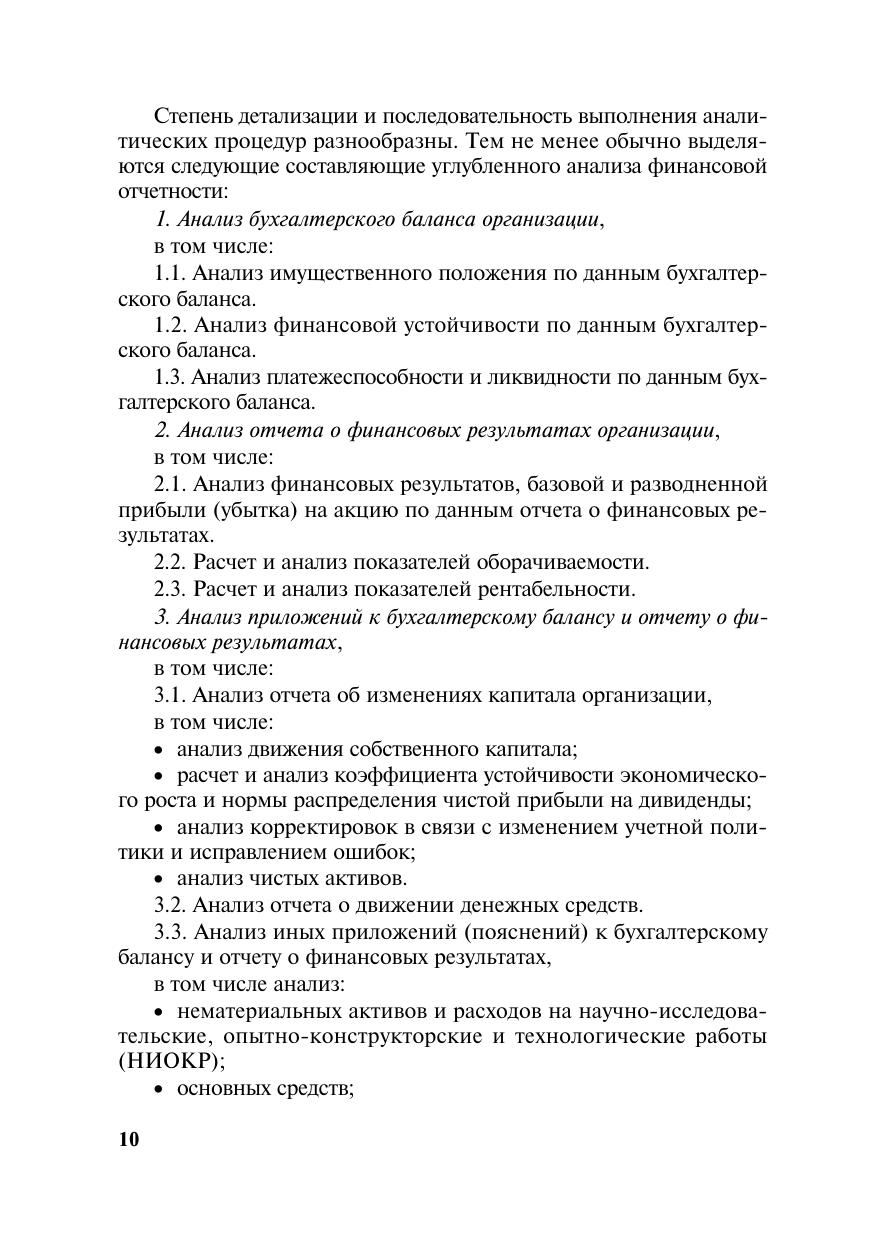 Степень детализации и последовательность выполнения аналитических процедур разнообразны. Тем не менее обычно выделяются следующие составляющие углубленного анализа финансовой отчетности:

1. Анализ бухгалтерского баланса организации,

в том числе:

1.1. Анализ имущественного положения по данным бухгалтерского баланса.

1.2. Анализ финансовой устойчивости по данным бухгалтерского баланса.

1.3. Анализ платежеспособности и ликвидности по данным бухгалтерского баланса.

2. Анализ отчета о финансовых результатах организации,

в том числе:

2.1. Анализ финансовых результатов, базовой и разводненной прибыли (убытка) на акцию по данным отчета о финансовых результатах.

2.2. Расчет и анализ показателей оборачиваемости.

2.3. Расчет и анализ показателей рентабельности.

3. Анализ приложений к бухгалтерскому балансу и отчету о финансовых результатах,

в том числе:

3.1. Анализ отчета об изменениях капитала организации,

в том числе:

• анализ движения собственного капитала;

• расчет и анализ коэффициента устойчивости экономического роста и нормы распределения чистой прибыли на дивиденды;

• анализ корректировок в связи с изменением учетной политики и исправлением ошибок;

• анализ чистых активов.

3.2. Анализ отчета о движении денежных средств.

3.3. Анализ иных приложений (пояснений) к бухгалтерскому балансу и отчету о финансовых результатах,

в том числе анализ:

• нематериальных активов и расходов на научно-исследовательские, опытно-конструкторские и технологические работы (НИОКР);

• основных средств;

10